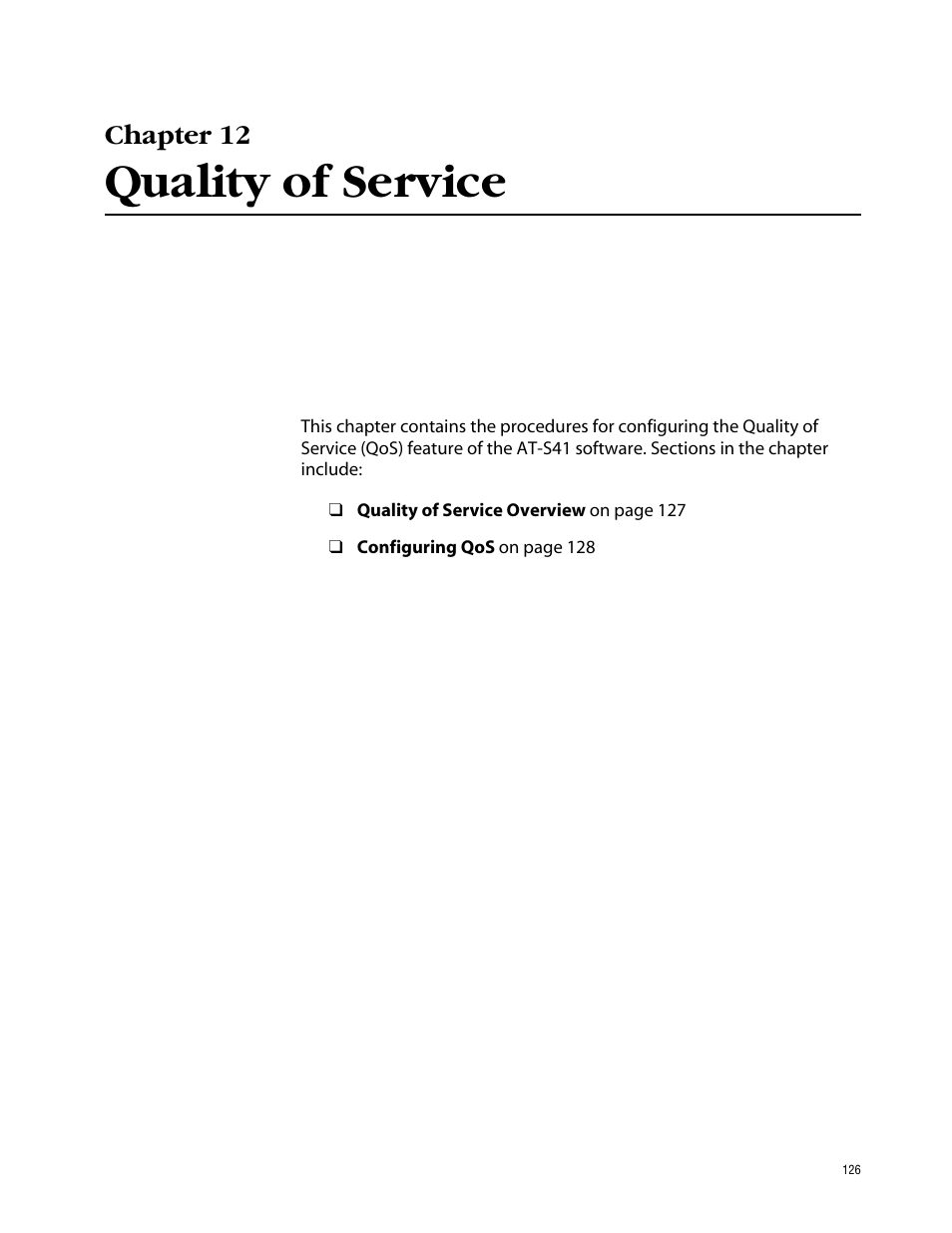 Chapter 12
Quality of Service

This chapter contains the procedures for configuring the Quality of Service (QoS) feature of the AT-S41 software. Sections in the chapter include:

❑ Quality of Service Overview on page 127

❑ Configuring QoS on page 128

126